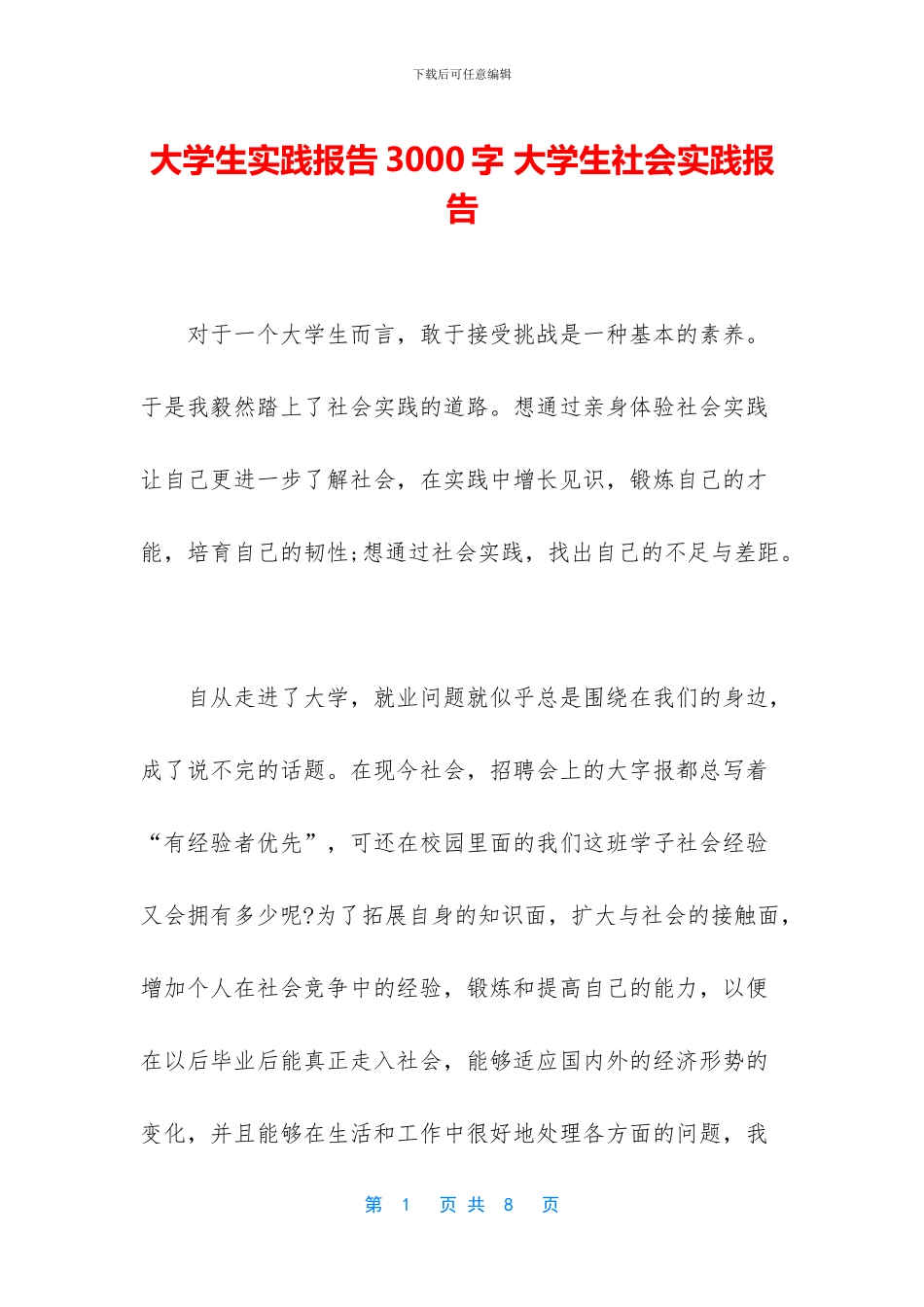 下载后可任意编辑

大学生实践报告 3000 字 大学生社会实践报告

对于一个大学生而言，敢于接受挑战是一种基本的素养。于是我毅然踏上了社会实践的道路。想通过亲身体验社会实践让自己更进一步了解社会，在实践中增长见识，锻炼自己的才能，培育自己的韧性;想通过社会实践，找出自己的不足与差距。

自从走进了大学，就业问题就似乎总是围绕在我们的身边，成了说不完的话题。在现今社会，招聘会上的大字报都总写着“有经验者优先”，可还在校园里面的我们这班学子社会经验又会拥有多少呢?为了拓展自身的知识面，扩大与社会的接触面，增加个人在社会竞争中的经验，锻炼和提高自己的能力，以便在以后毕业后能真正走入社会，能够适应国内外的经济形势的变化，并且能够在生活和工作中很好地处理各方面的问题，我

第 1 页 共 8 页